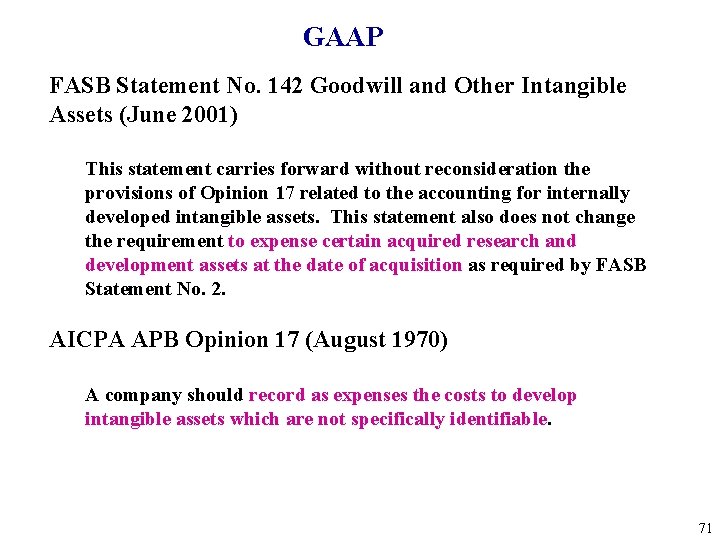 GAAP

FASB Statement No. 142 Goodwill and Other Intangible Assets (June 2001)

This statement carries forward without reconsideration the provisions of Opinion 17 related to the accounting for internally developed intangible assets. This statement also does not change the requirement to expense certain acquired research and development assets at the date of acquisition as required by FASB Statement No. 2.

AICPA APB Opinion 17 (August 1970)

A company should record as expenses the costs to develop intangible assets which are not specifically identifiable.

71